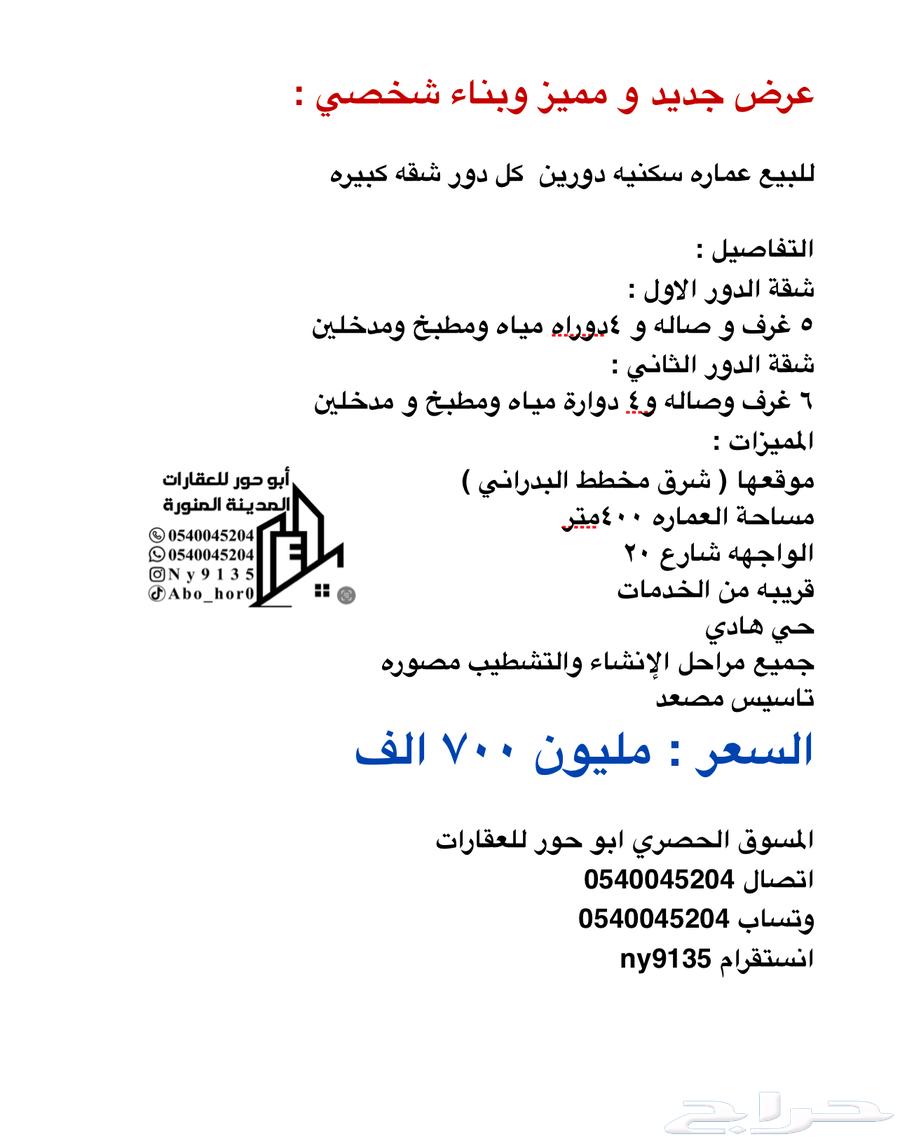 عرض جديد و مميز وبناء شخصي :

للبيع عماره سكنيه دورين كل دور شقه كبيره

التفاصيل :
شقة الدور الاول :
٥ غرف و صاله و ٤دوراه مياه ومطبخ ومدخلين
شقة الدور الثاني :
٦ غرف وصاله و٤ دوارة مياه ومطبخ و مدخلين
المميزات :
موقعها ( شرق مخطط البدراني )
مساحة العماره ٤٠٠متر
الواجهه شارع ٢٠
قريبه من الخدمات
حي هادي
جميع مراحل الإنشاء والتشطيب مصوره
تاسيس مصعد

أبو حور للعقارات
المدينة المنورة
0540045204
0540045204
Ny9135
Abo_hor0

السعر : مليون ٧٠٠ الف

المسوق الحصري ابو حور للعقارات
اتصال 0540045204
وتساب 0540045204
انستقرام ny9135

حراج